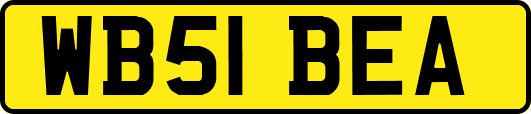 WB51 BEA